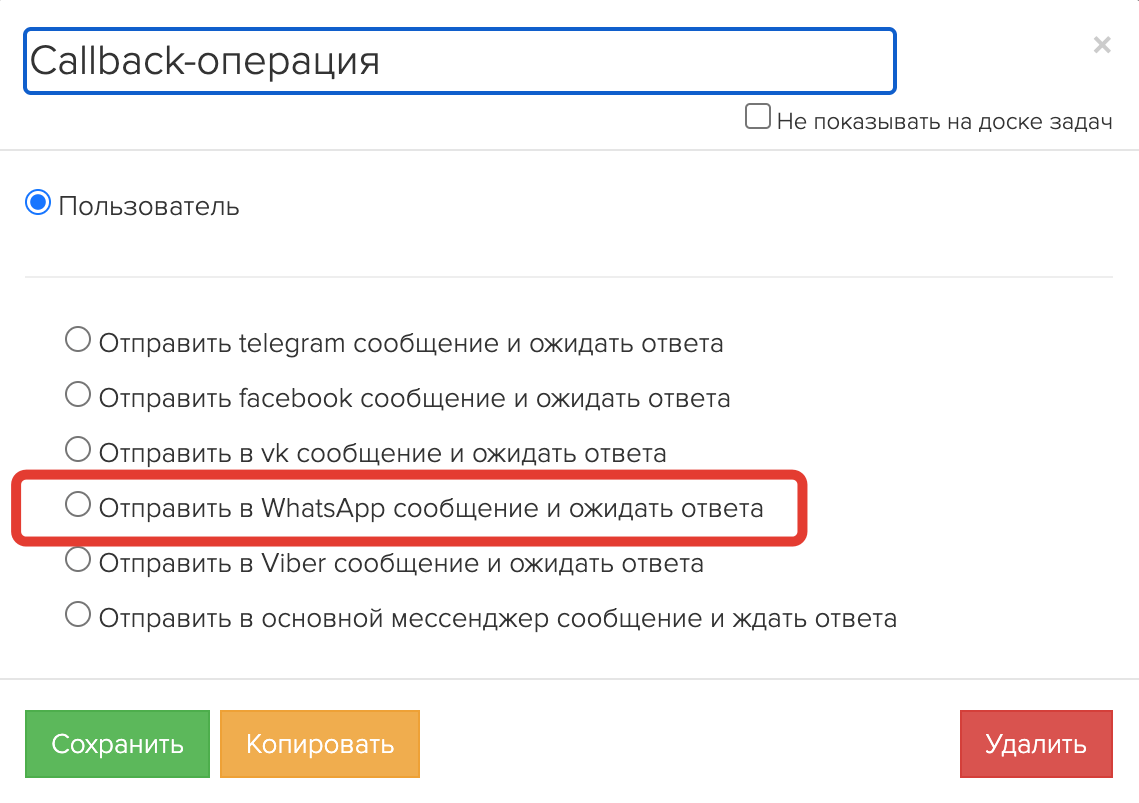 Callback-операция

×

Не показывать на доске задач

Пользователь

Отправить telegram сообщение и ожидать ответа

Отправить facebook сообщение и ожидать ответа

Отправить в vk сообщение и ожидать ответа

Отправить в WhatsApp сообщение и ожидать ответа

Отправить в Viber сообщение и ожидать ответа

Отправить в основной мессенджер сообщение и ждать ответа

Сохранить

Копировать

Удалить